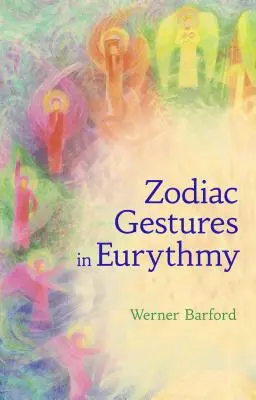 Zodiac Gestures in Eurythmy

Werner Barford